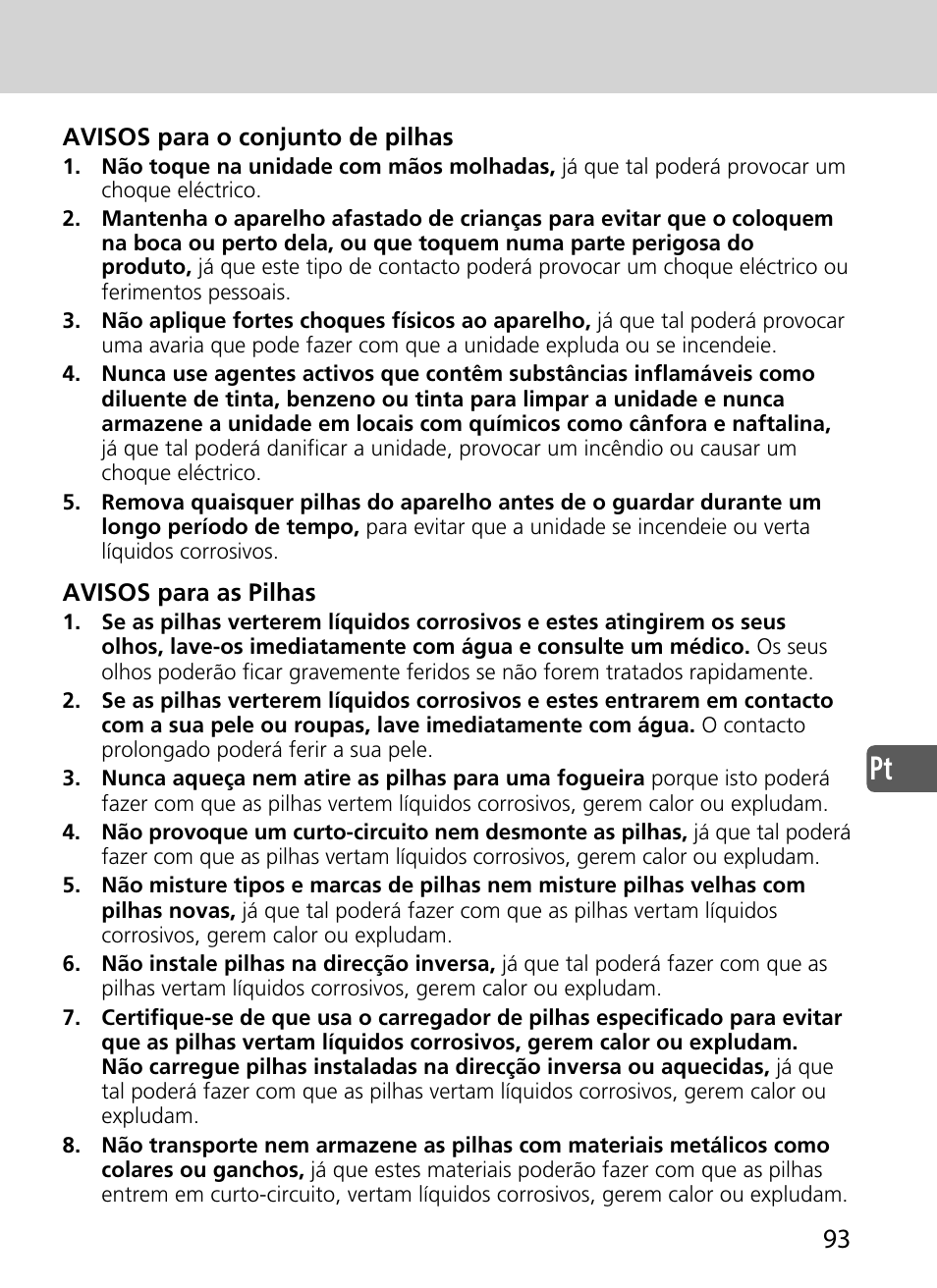 AVISOS para o conjunto de pilhas

1. Não toque na unidade com mãos molhadas, já que tal poderá provocar um choque eléctrico.

2. Mantenha o aparelho afastado de crianças para evitar que o coloquem na boca ou perto dela, ou que toquem numa parte perigosa do produto, já que este tipo de contacto poderá provocar um choque eléctrico ou ferimentos pessoais.

3. Não aplique fortes choques físicos ao aparelho, já que tal poderá provocar uma avaria que pode fazer com que a unidade expluda ou se incendeie.

4. Nunca use agentes activos que contêm substâncias inflamáveis como diluente de tinta, benzeno ou tinta para limpar a unidade e nunca armazene a unidade em locais com químicos como cânfora e naftalina, já que tal poderá danificar a unidade, provocar um incêndio ou causar um choque eléctrico.

5. Remova quaisquer pilhas do aparelho antes de o guardar durante um longo período de tempo, para evitar que a unidade se incendeie ou verta líquidos corrosivos.

AVISOS para as Pilhas

1. Se as pilhas verterem líquidos corrosivos e estes atingirem os seus olhos, lave-os imediatamente com água e consulte um médico. Os seus olhos poderão ficar gravemente feridos se não forem tratados rapidamente.

2. Se as pilhas verterem líquidos corrosivos e estes entrarem em contacto com a sua pele ou roupas, lave imediatamente com água. O contacto prolongado poderá ferir a sua pele.

3. Nunca aqueça nem atire as pilhas para uma fogueira porque isto poderá fazer com que as pilhas vertem líquidos corrosivos, gerem calor ou expludam.

4. Não provoque um curto-circuito nem desmonte as pilhas, já que tal poderá fazer com que as pilhas vertam líquidos corrosivos, gerem calor ou expludam.

5. Não misture tipos e marcas de pilhas nem misture pilhas velhas com pilhas novas, já que tal poderá fazer com que as pilhas vertam líquidos corrosivos, gerem calor ou expludam.

6. Não instale pilhas na direcção inversa, já que tal poderá fazer com que as pilhas vertam líquidos corrosivos, gerem calor ou expludam.

7. Certifique-se de que usa o carregador de pilhas especificado para evitar que as pilhas vertam líquidos corrosivos, gerem calor ou expludam. Não carregue pilhas instaladas na direcção inversa ou aquecidas, já que tal poderá fazer com que as pilhas vertam líquidos corrosivos, gerem calor ou expludam.

8. Não transporte nem armazene as pilhas com materiais metálicos como colares ou ganchos, já que estes materiais poderão fazer com que as pilhas entrem em curto-circuito, vertam líquidos corrosivos, gerem calor ou expludam.

Pt

93